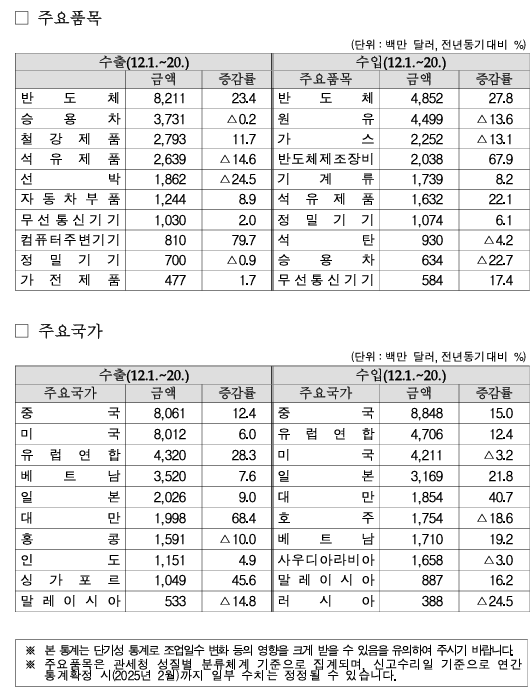 □ 주요품목

(단위 : 백만 달러, 전년동기 대비 %)

| 수출(12.1.~20.) | | | 수입(12.1.~20.) | | |
|---|---|---|---|---|---|
| | 금액 | 증감률 | 주요품목 | 금액 | 증감률 |
| 반도체 | 8,211 | 23.4 | 반도체 | 4,852 | 27.8 |
| 승용차 | 3,731 | △0.2 | 원유 | 4,499 | △13.6 |
| 철강제품 | 2,793 | 11.7 | 가스 | 2,252 | △13.1 |
| 석유제품 | 2,639 | △14.6 | 반도체제조장비 | 2,038 | 67.9 |
| 선박 | 1,862 | △24.5 | 기계류 | 1,739 | 8.2 |
| 자동차부품 | 1,244 | 8.9 | 석유제품 | 1,632 | 22.1 |
| 무선통신기기 | 1,030 | 2.0 | 정밀기기 | 1,074 | 6.1 |
| 컴퓨터주변기기 | 810 | 79.7 | 석탄 | 930 | △4.2 |
| 정밀기기 | 700 | △0.9 | 승용차 | 634 | △22.7 |
| 가전제품 | 477 | 1.7 | 무선통신기기 | 584 | 17.4 |

□ 주요국가

(단위 : 백만 달러, 전년동기 대비 %)

| 수출(12.1.~20.) | | | 수입(12.1.~20.) | | |
|---|---|---|---|---|---|
| 주요국가 | 금액 | 증감률 | 주요국가 | 금액 | 증감률 |
| 중국 | 8,061 | 12.4 | 중국 | 8,848 | 15.0 |
| 미국 | 8,012 | 6.0 | 유럽연합 | 4,706 | 12.4 |
| 유럽연합 | 4,320 | 28.3 | 미국 | 4,211 | △3.2 |
| 베트남 | 3,520 | 7.6 | 일본 | 3,169 | 21.8 |
| 일본 | 2,026 | 9.0 | 대만 | 1,854 | 40.7 |
| 대만 | 1,998 | 68.4 | 호주 | 1,754 | △18.6 |
| 홍콩 | 1,591 | △10.0 | 베트남 | 1,710 | 19.2 |
| 인도 | 1,151 | 4.9 | 사우디아라비아 | 1,658 | △3.0 |
| 싱가포르 | 1,049 | 45.6 | 말레이시아 | 887 | 16.2 |
| 말레이시아 | 533 | △14.8 | 러시아 | 388 | △24.5 |

※ 본 통계는 단기성 통계로 조업일수 변화 등의 영향을 크게 받을 수 있음을 유의하여 주시기 바랍니다.
※ 주요품목은 관세청 성질별 분류체계 기준으로 집계되며, 신고수리일 기준으로 연간 통계확정 시(2025년 2월)까지 일부 수치는 정정될 수 있습니다.